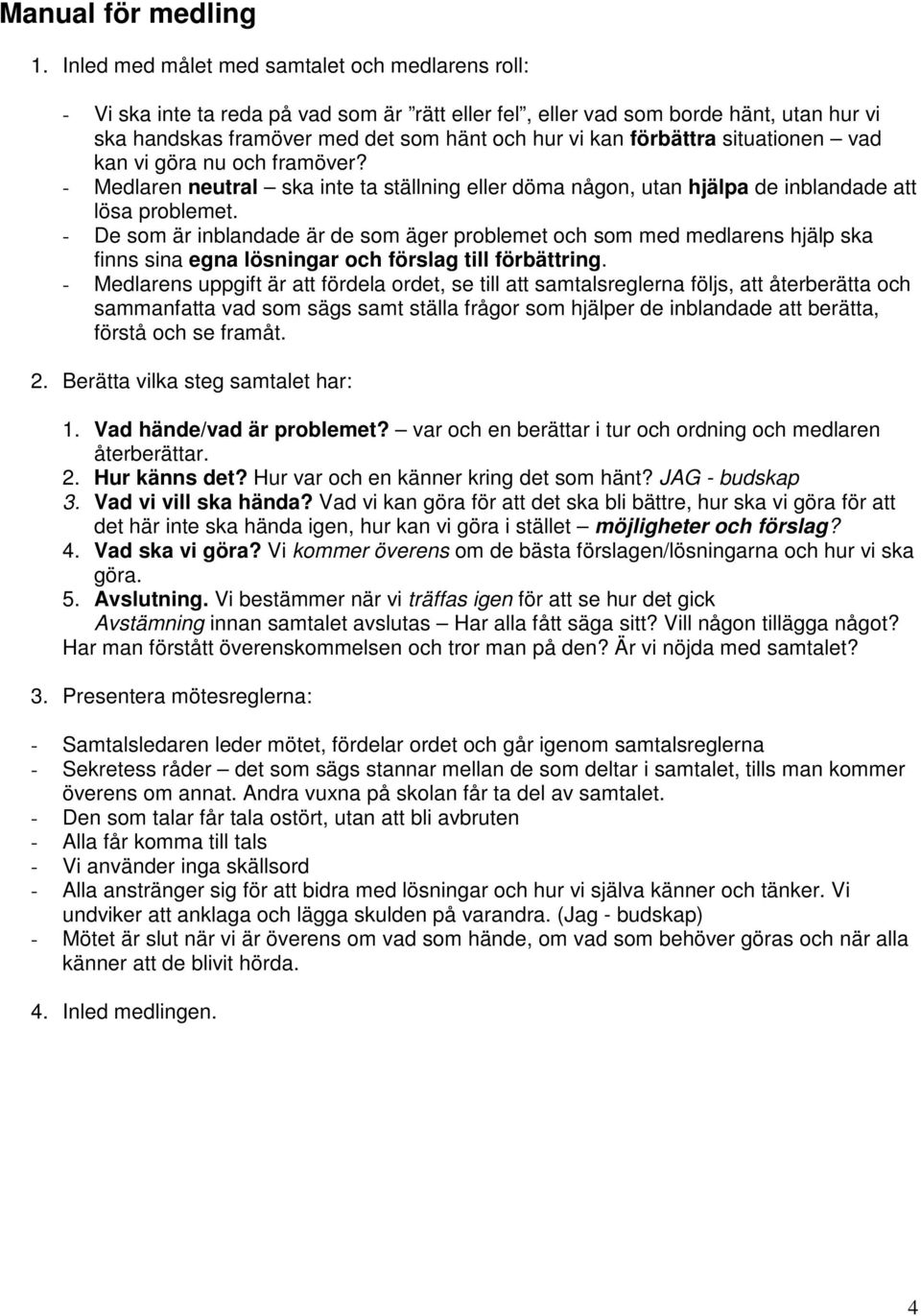 Manual för medling

1. Inled med målet med samtalet och medlarens roll:

- Vi ska inte ta reda på vad som är ”rätt eller fel”, eller vad som borde hänt, utan hur vi ska handskas framöver med det som hänt och hur vi kan förbättra situationen – vad kan vi göra nu och framöver?
- Medlaren neutral – ska inte ta ställning eller döma någon, utan hjälpa de inblandade att lösa problemet.
- De som är inblandade är de som äger problemet och som med medlarens hjälp ska finns sina egna lösningar och förslag till förbättring.
- Medlarens uppgift är att fördela ordet, se till att samtalsreglerna följs, att återberätta och sammanfatta vad som sägs samt ställa frågor som hjälper de inblandade att berätta, förstå och se framåt.

2. Berätta vilka steg samtalet har:

1. Vad hände/vad är problemet? – var och en berättar i tur och ordning och medlaren återberättar.
2. Hur känns det? Hur var och en känner kring det som hänt? JAG - budskap
3. Vad vi vill ska hända? Vad vi kan göra för att det ska bli bättre, hur ska vi göra för att det här inte ska hända igen, hur kan vi göra i stället – möjligheter och förslag?
4. Vad ska vi göra? Vi kommer överens om de bästa förslagen/lösningarna och hur vi ska göra.
5. Avslutning. Vi bestämmer när vi träffas igen för att se hur det gick Avstämning innan samtalet avslutas – Har alla fått säga sitt? Vill någon tillägga något? Har man förstått överenskommelsen och tror man på den? Är vi nöjda med samtalet?

3. Presentera mötesreglerna:

- Samtalsledaren leder mötet, fördelar ordet och går igenom samtalsreglerna
- Sekretess råder – det som sägs stannar mellan de som deltar i samtalet, tills man kommer överens om annat. Andra vuxna på skolan får ta del av samtalet.
- Den som talar får tala ostört, utan att bli avbruten
- Alla får komma till tals
- Vi använder inga skällsord
- Alla anstränger sig för att bidra med lösningar och hur vi själva känner och tänker. Vi undviker att anklaga och lägga skulden på varandra. (Jag - budskap)
- Mötet är slut när vi är överens om vad som hände, om vad som behöver göras och när alla känner att de blivit hörda.

4. Inled medlingen.

4